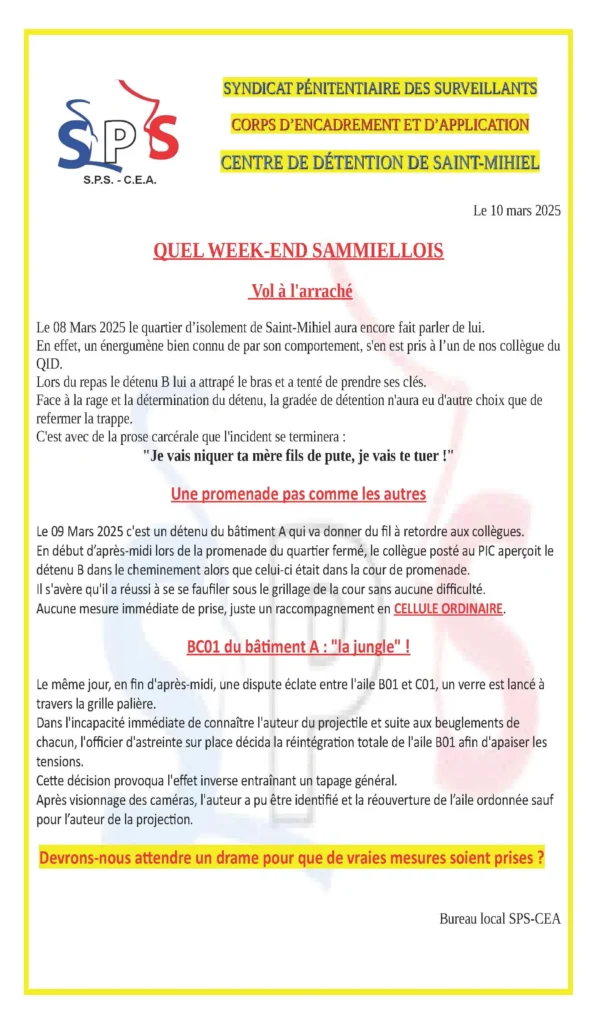 SPS
S.P.S. - C.E.A.

SYNDICAT PÉNITENTIAIRE DES SURVEILLANTS

CORPS D'ENCADREMENT ET D'APPLICATION

CENTRE DE DÉTENTION DE SAINT-MIHIEL

Le 10 mars 2025

QUEL WEEK-END SAMMIELLOIS

Vol à l'arraché

Le 08 Mars 2025 le quartier d'isolement de Saint-Mihiel aura encore fait parler de lui.
En effet, un énergumène bien connu de par son comportement, s'en est pris à l'un de nos collègue du QID.
Lors du repas le détenu B lui a attrapé le bras et a tenté de prendre ses clés.
Face à la rage et la détermination du détenu, la gradée de détention n'aura eu d'autre choix que de refermer la trappe.
C'est avec de la prose carcérale que l'incident se terminera :

"Je vais niquer ta mère fils de pute, je vais te tuer !"

Une promenade pas comme les autres

Le 09 Mars 2025 c'est un détenu du bâtiment A qui va donner du fil à retordre aux collègues.
En début d'après-midi lors de la promenade du quartier fermé, le collègue posté au PIC aperçoit le détenu B dans le cheminement alors que celui-ci était dans la cour de promenade.
Il s'avère qu'il a réussi à se se faufiler sous le grillage de la cour sans aucune difficulté.
Aucune mesure immédiate de prise, juste un raccompagnement en CELLULE ORDINAIRE.

BC01 du bâtiment A : "la jungle" !

Le même jour, en fin d'après-midi, une dispute éclate entre l'aile B01 et C01, un verre est lancé à travers la grille palière.
Dans l'incapacité immédiate de connaître l'auteur du projectile et suite aux beuglements de chacun, l'officier d'astreinte sur place décida la réintégration totale de l'aile B01 afin d'apaiser les tensions.
Cette décision provoqua l'effet inverse entraînant un tapage général.
Après visionnage des caméras, l'auteur a pu être identifié et la réouverture de l'aile ordonnée sauf pour l'auteur de la projection.

Devrons-nous attendre un drame pour que de vraies mesures soient prises ?

Bureau local SPS-CEA